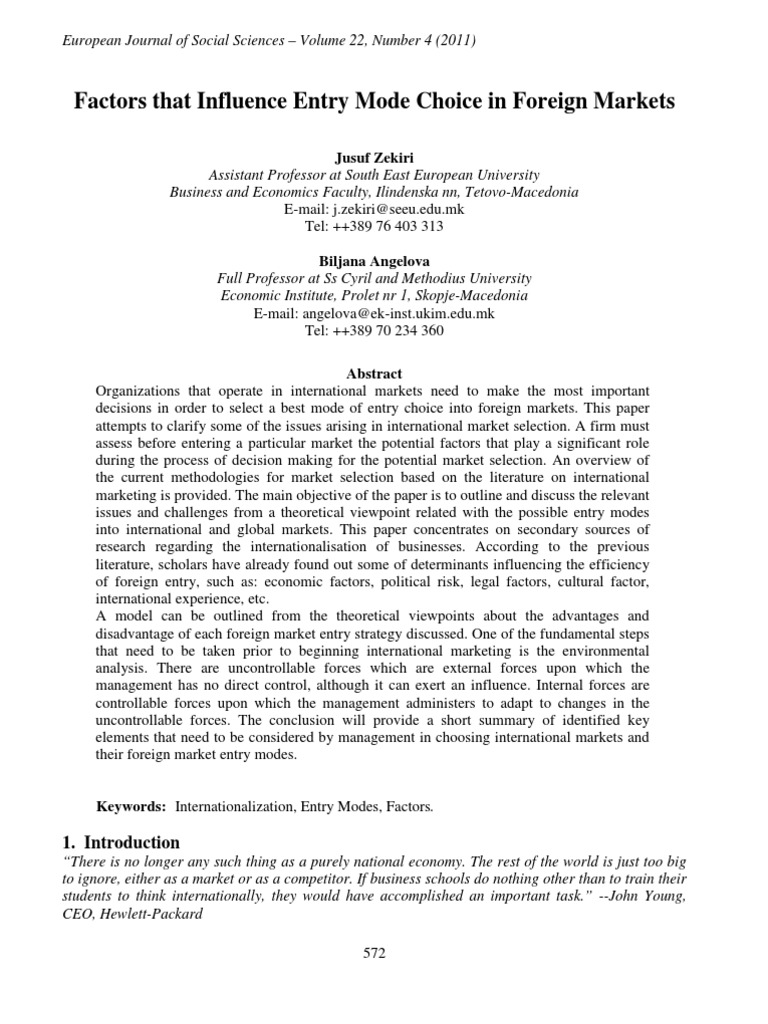 European Journal of Social Sciences – Volume 22, Number 4 (2011)

Factors that Influence Entry Mode Choice in Foreign Markets

Jusuf Zekiri
Assistant Professor at South East European University
Business and Economics Faculty, Ilindenska nn, Tetovo-Macedonia
E-mail: j.zekiri@seeu.edu.mk
Tel: ++389 76 403 313

Biljana Angelova
Full Professor at Ss Cyril and Methodius University
Economic Institute, Prolet nr 1, Skopje-Macedonia
E-mail: angelova@ek-inst.ukim.edu.mk
Tel: ++389 70 234 360

Abstract

Organizations that operate in international markets need to make the most important decisions in order to select a best mode of entry choice into foreign markets. This paper attempts to clarify some of the issues arising in international market selection. A firm must assess before entering a particular market the potential factors that play a significant role during the process of decision making for the potential market selection. An overview of the current methodologies for market selection based on the literature on international marketing is provided. The main objective of the paper is to outline and discuss the relevant issues and challenges from a theoretical viewpoint related with the possible entry modes into international and global markets. This paper concentrates on secondary sources of research regarding the internationalisation of businesses. According to the previous literature, scholars have already found out some of determinants influencing the efficiency of foreign entry, such as: economic factors, political risk, legal factors, cultural factor, international experience, etc.

A model can be outlined from the theoretical viewpoints about the advantages and disadvantage of each foreign market entry strategy discussed. One of the fundamental steps that need to be taken prior to beginning international marketing is the environmental analysis. There are uncontrollable forces which are external forces upon which the management has no direct control, although it can exert an influence. Internal forces are controllable forces upon which the management administers to adapt to changes in the uncontrollable forces. The conclusion will provide a short summary of identified key elements that need to be considered by management in choosing international markets and their foreign market entry modes.

Keywords: Internationalization, Entry Modes, Factors.

1. Introduction

“There is no longer any such thing as a purely national economy. The rest of the world is just too big to ignore, either as a market or as a competitor. If business schools do nothing other than to train their students to think internationally, they would have accomplished an important task.” --John Young, CEO, Hewlett-Packard

572